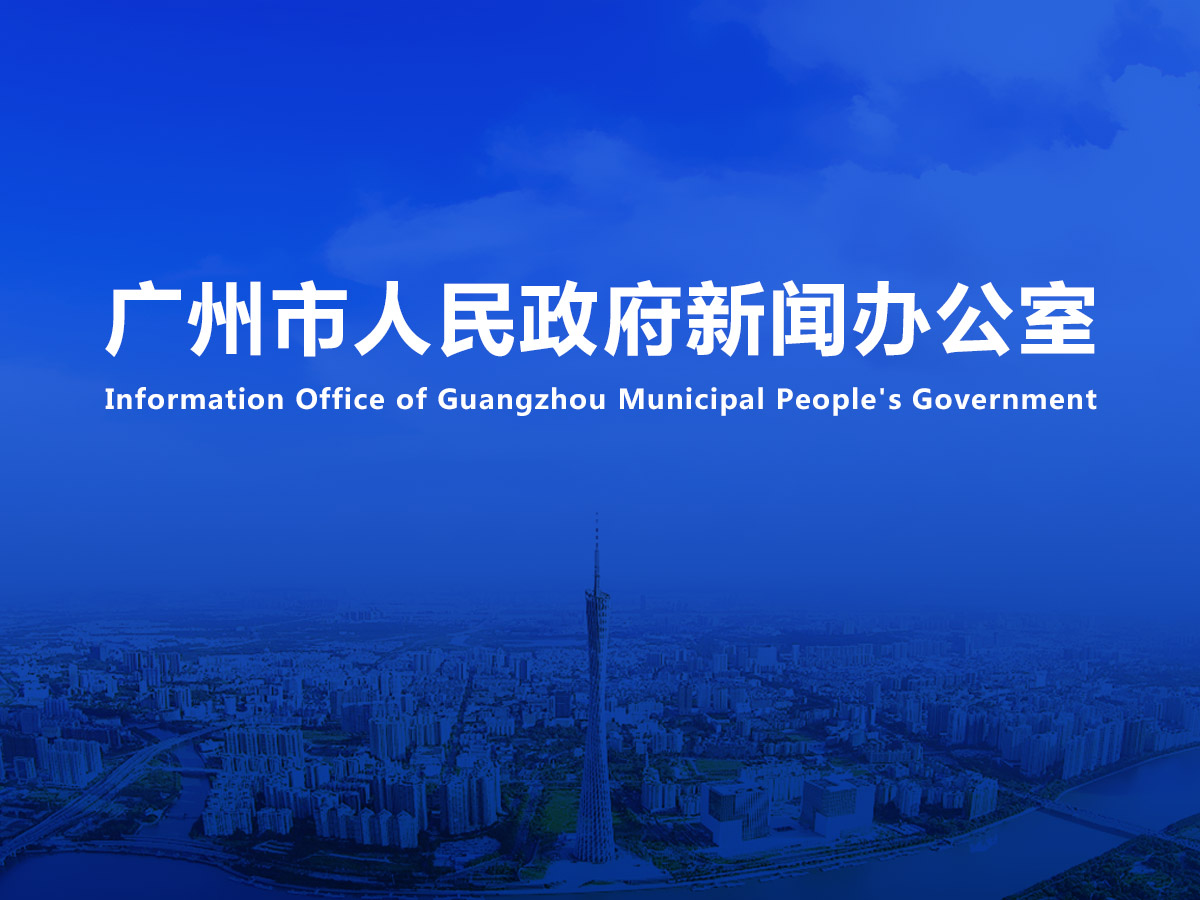 广州市人民政府新闻办公室
Information Office of Guangzhou Municipal People's Government